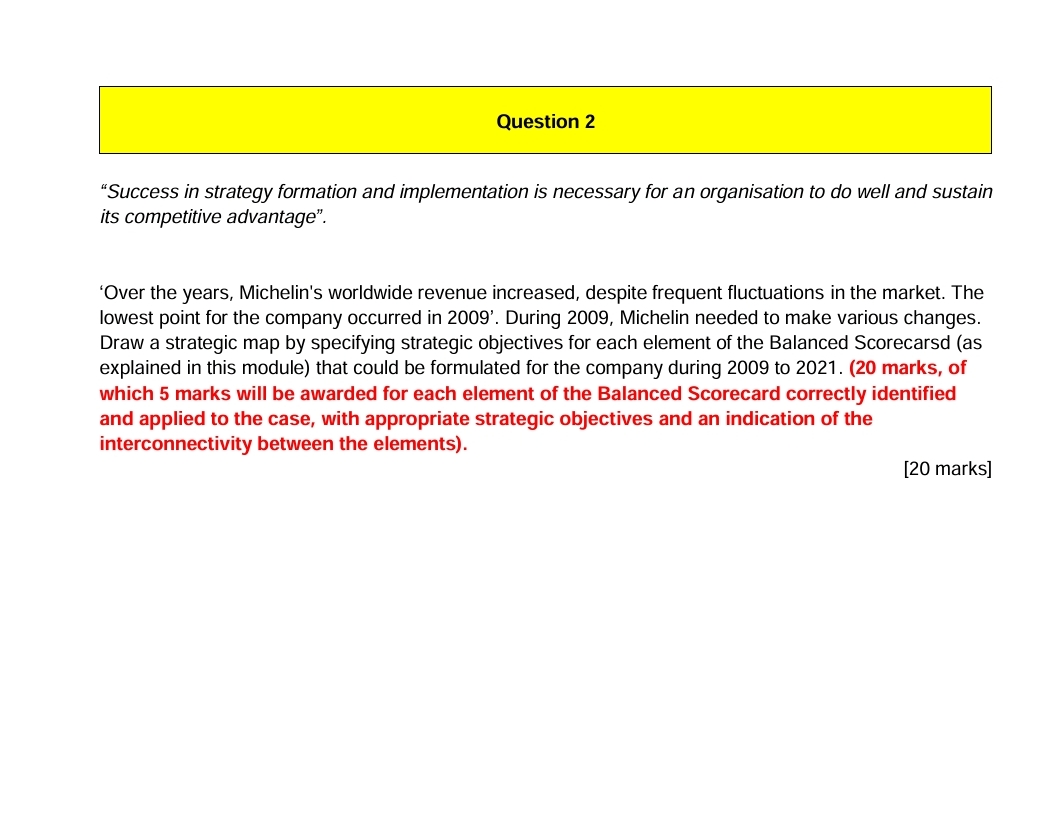 Question 2

“Success in strategy formation and implementation is necessary for an organisation to do well and sustain its competitive advantage”.

‘Over the years, Michelin's worldwide revenue increased, despite frequent fluctuations in the market. The lowest point for the company occurred in 2009’. During 2009, Michelin needed to make various changes. Draw a strategic map by specifying strategic objectives for each element of the Balanced Scorecarsd (as explained in this module) that could be formulated for the company during 2009 to 2021. (20 marks, of which 5 marks will be awarded for each element of the Balanced Scorecard correctly identified and applied to the case, with appropriate strategic objectives and an indication of the interconnectivity between the elements).

[20 marks]